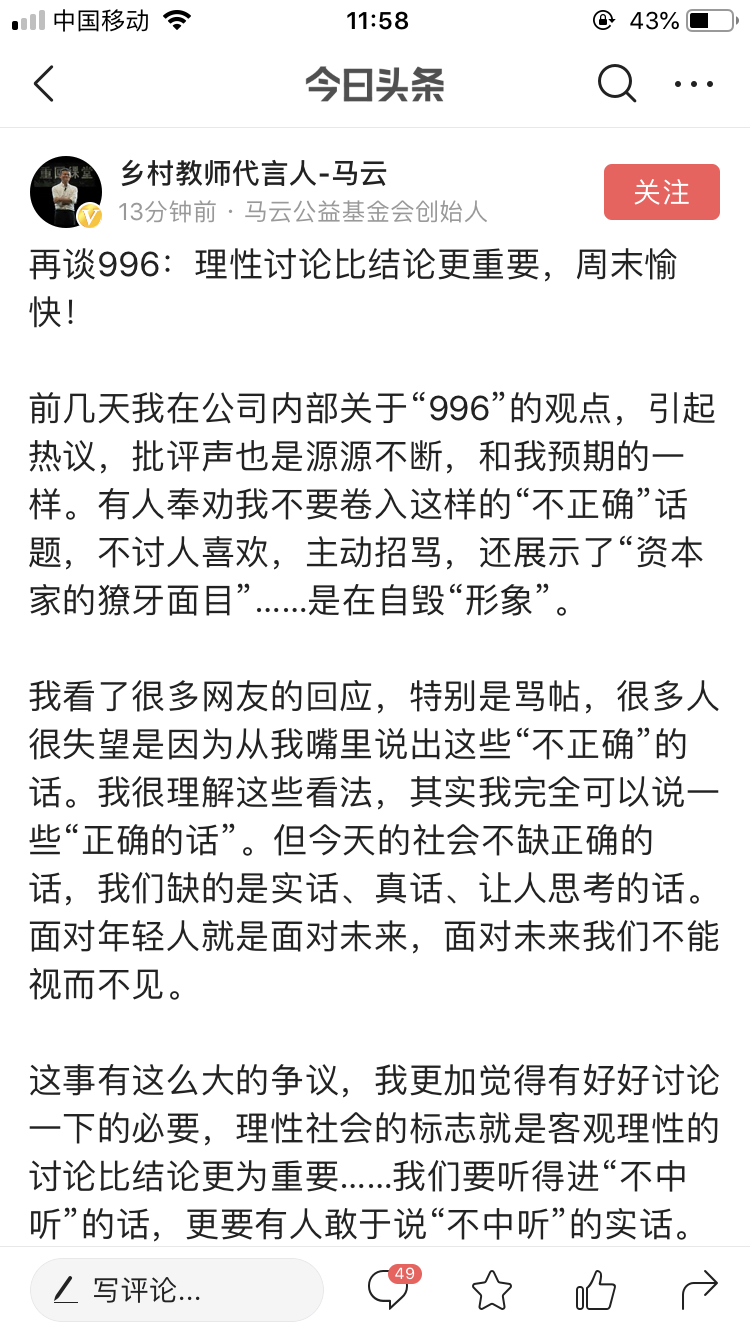 中国移动 11:58 43%

今日头条

乡村教师代言人-马云
13分钟前 · 马云公益基金会创始人
关注

再谈996：理性讨论比结论更重要，周末愉快！

前几天我在公司内部关于“996”的观点，引起热议，批评声也是源源不断，和我预期的一样。有人奉劝我不要卷入这样的“不正确”话题，不讨人喜欢，主动招骂，还展示了“资本家的獠牙面目”......是在自毁“形象”。

我看了很多网友的回应，特别是骂帖，很多人很失望是因为从我嘴里说出这些“不正确”的话。我很理解这些看法，其实我完全可以说一些“正确的话”。但今天的社会不缺正确的话，我们缺的是实话、真话、让人思考的话。面对年轻人就是面对未来，面对未来我们不能视而不见。

这事有这么大的争议，我更加觉得有好好讨论一下的必要，理性社会的标志就是客观理性的讨论比结论更为重要......我们要听得进“不中听”的话，更要有人敢于说“不中听”的实话。

写评论...
49